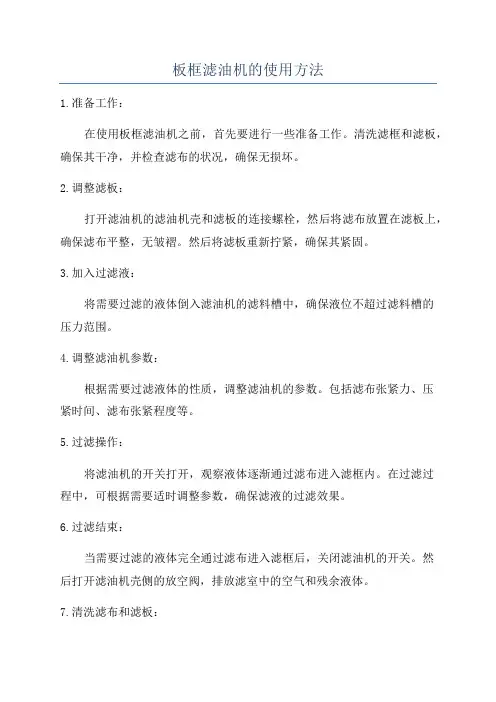 板框滤油机的使用方法

1.准备工作：

在使用板框滤油机之前，首先要进行一些准备工作。清洗滤框和滤板，确保其干净，并检查滤布的状况，确保无损坏。

2.调整滤板：

打开滤油机的滤油机壳和滤板的连接螺栓，然后将滤布放置在滤板上，确保滤布平整，无皱褶。然后将滤板重新拧紧，确保其紧固。

3.加入过滤液：

将需要过滤的液体倒入滤油机的滤料槽中，确保液位不超过滤料槽的压力范围。

4.调整滤油机参数：

根据需要过滤液体的性质，调整滤油机的参数。包括滤布张紧力、压紧时间、滤布张紧程度等。

5.过滤操作：

将滤油机的开关打开，观察液体逐渐通过滤布进入滤框内。在过滤过程中，可根据需要适时调整参数，确保滤液的过滤效果。

6.过滤结束：

当需要过滤的液体完全通过滤布进入滤框后，关闭滤油机的开关。然后打开滤油机壳侧的放空阀，排放滤室中的空气和残余液体。

7.清洗滤布和滤板：